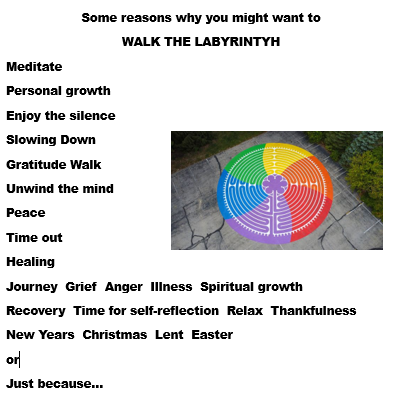 Some reasons why you might want to

WALK THE LABYRINTYH

Meditate

Personal growth

Enjoy the silence

Slowing Down

Gratitude Walk

Unwind the mind

Peace

Time out

Healing

Journey Grief Anger Illness Spiritual growth

Recovery Time for self-reflection Relax Thankfulness

New Years Christmas Lent Easter

or

Just because...